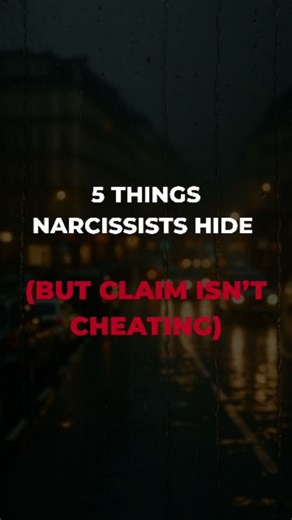 5 THINGS
NARCISSISTS HIDE

(BUT CLAIM ISN'T CHEATING)